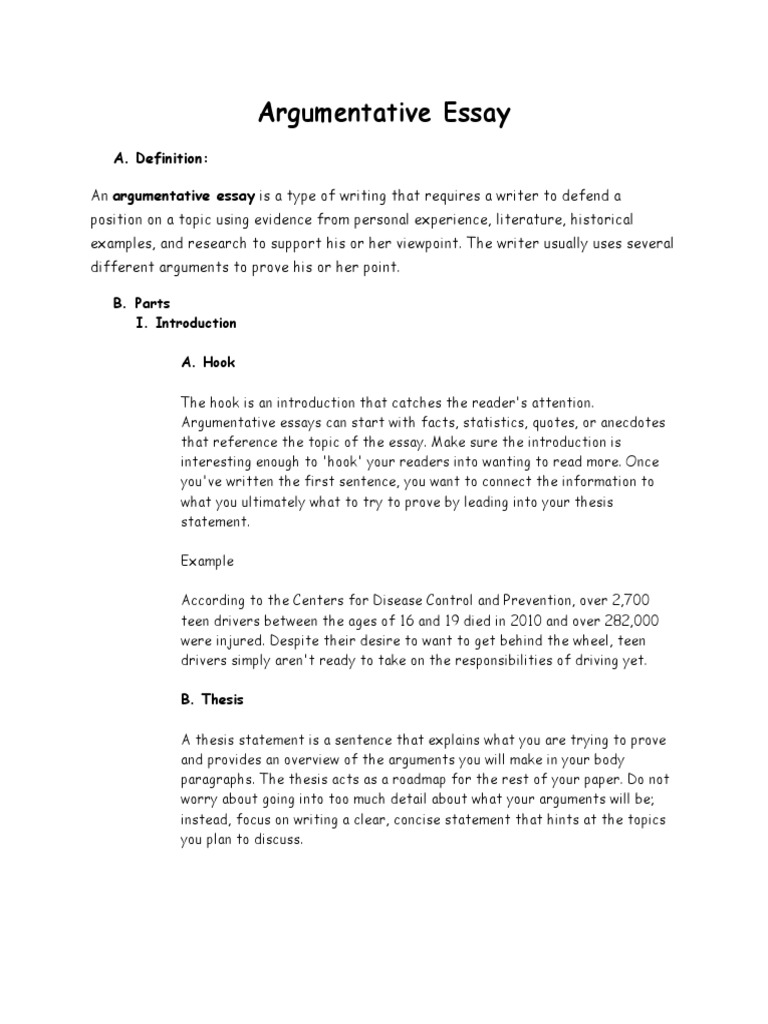 Argumentative Essay

A. Definition:

An argumentative essay is a type of writing that requires a writer to defend a position on a topic using evidence from personal experience, literature, historical examples, and research to support his or her viewpoint. The writer usually uses several different arguments to prove his or her point.

B. Parts
I. Introduction

A. Hook

The hook is an introduction that catches the reader's attention. Argumentative essays can start with facts, statistics, quotes, or anecdotes that reference the topic of the essay. Make sure the introduction is interesting enough to 'hook' your readers into wanting to read more. Once you've written the first sentence, you want to connect the information to what you ultimately what to try to prove by leading into your thesis statement.

Example

According to the Centers for Disease Control and Prevention, over 2,700 teen drivers between the ages of 16 and 19 died in 2010 and over 282,000 were injured. Despite their desire to want to get behind the wheel, teen drivers simply aren't ready to take on the responsibilities of driving yet.

B. Thesis

A thesis statement is a sentence that explains what you are trying to prove and provides an overview of the arguments you will make in your body paragraphs. The thesis acts as a roadmap for the rest of your paper. Do not worry about going into too much detail about what your arguments will be; instead, focus on writing a clear, concise statement that hints at the topics you plan to discuss.